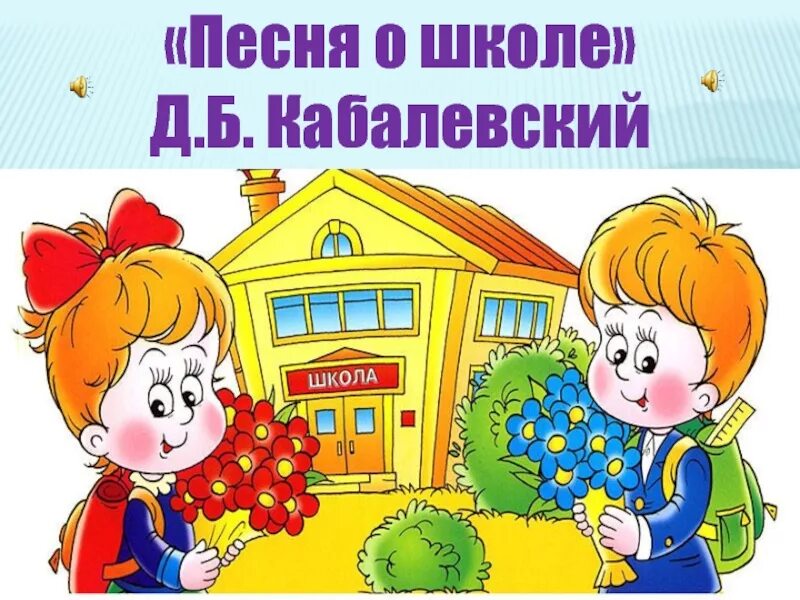 «Песня о школе»
Д.Б. Кабалевский

ШКОЛА